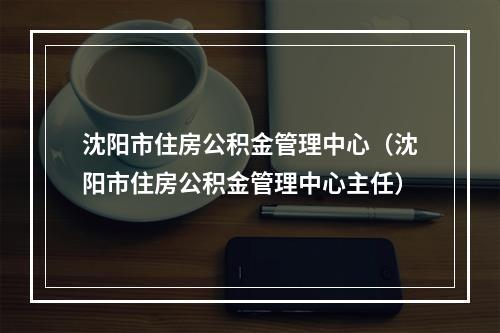 沈阳市住房公积金管理中心（沈阳市住房公积金管理中心主任）